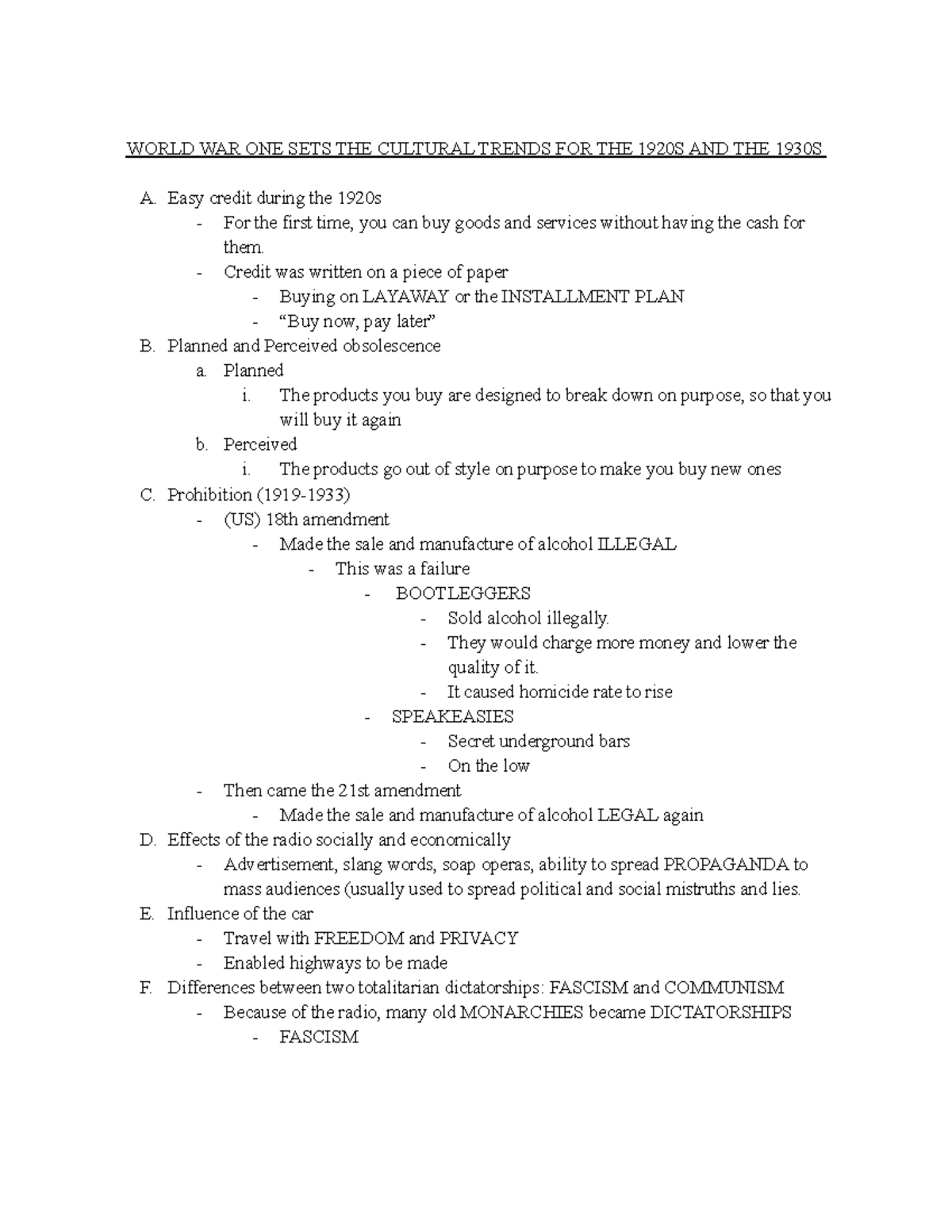 WORLD WAR ONE SETS THE CULTURAL TRENDS FOR THE 1920S AND THE 1930S

A. Easy credit during the 1920s
- For the first time, you can buy goods and services without having the cash for them.
- Credit was written on a piece of paper
- Buying on LAYAWAY or the INSTALLMENT PLAN
- “Buy now, pay later”

B. Planned and Perceived obsolescence
a. Planned
i. The products you buy are designed to break down on purpose, so that you will buy it again
b. Perceived
i. The products go out of style on purpose to make you buy new ones

C. Prohibition (1919-1933)
- (US) 18th amendment
- Made the sale and manufacture of alcohol ILLEGAL
- This was a failure
- BOOTLEGGERS
- Sold alcohol illegally.
- They would charge more money and lower the quality of it.
- It caused homicide rate to rise
- SPEAKEASIES
- Secret underground bars
- On the low
- Then came the 21st amendment
- Made the sale and manufacture of alcohol LEGAL again

D. Effects of the radio socially and economically
- Advertisement, slang words, soap operas, ability to spread PROPAGANDA to mass audiences (usually used to spread political and social mistruths and lies.

E. Influence of the car
- Travel with FREEDOM and PRIVACY
- Enabled highways to be made

F. Differences between two totalitarian dictatorships: FASCISM and COMMUNISM
- Because of the radio, many old MONARCHIES became DICTATORSHIPS
- FASCISM